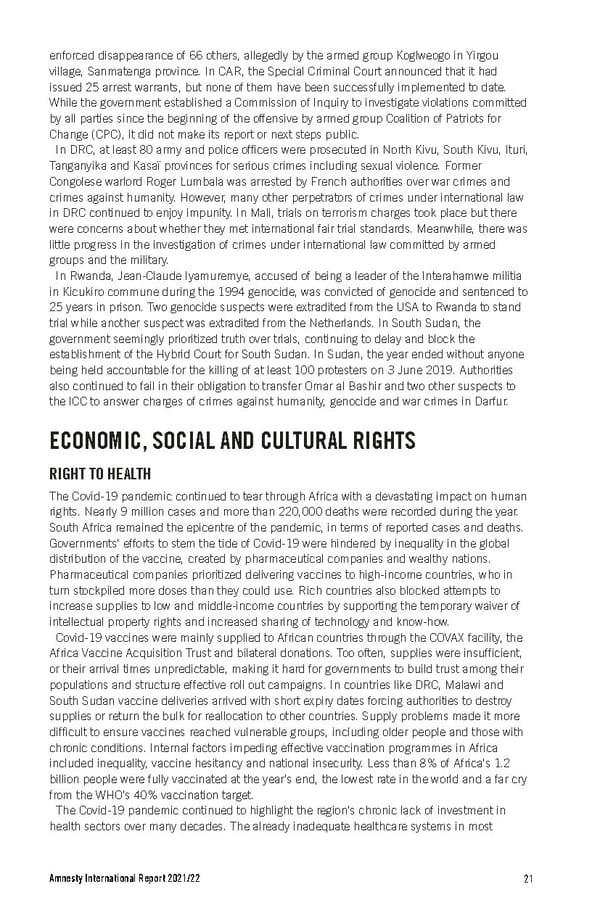 enforced disappearance of 66 others, allegedly by the armed group Koglweogo in Yirgou village, Sanmatenga province. In CAR, the Special Criminal Court announced that it had issued 25 arrest warrants, but none of them have been successfully implemented to date. While the government established a Commission of Inquiry to investigate violations committed by all parties since the beginning of the offensive by armed group Coalition of Patriots for Change (CPC), it did not make its report or next steps public.

In DRC, at least 80 army and police officers were prosecuted in North Kivu, South Kivu, Ituri, Tanganyika and Kasaï provinces for serious crimes including sexual violence. Former Congolese warlord Roger Lumbala was arrested by French authorities over war crimes and crimes against humanity. However, many other perpetrators of crimes under international law in DRC continued to enjoy impunity. In Mali, trials on terrorism charges took place but there were concerns about whether they met international fair trial standards. Meanwhile, there was little progress in the investigation of crimes under international law committed by armed groups and the military.

In Rwanda, Jean-Claude Iyamuremye, accused of being a leader of the Interahamwe militia in Kicukiro commune during the 1994 genocide, was convicted of genocide and sentenced to 25 years in prison. Two genocide suspects were extradited from the USA to Rwanda to stand trial while another suspect was extradited from the Netherlands. In South Sudan, the government seemingly prioritized truth over trials, continuing to delay and block the establishment of the Hybrid Court for South Sudan. In Sudan, the year ended without anyone being held accountable for the killing of at least 100 protesters on 3 June 2019. Authorities also continued to fail in their obligation to transfer Omar al Bashir and two other suspects to the ICC to answer charges of crimes against humanity, genocide and war crimes in Darfur.

ECONOMIC, SOCIAL AND CULTURAL RIGHTS

RIGHT TO HEALTH

The Covid-19 pandemic continued to tear through Africa with a devastating impact on human rights. Nearly 9 million cases and more than 220,000 deaths were recorded during the year. South Africa remained the epicentre of the pandemic, in terms of reported cases and deaths. Governments' efforts to stem the tide of Covid-19 were hindered by inequality in the global distribution of the vaccine, created by pharmaceutical companies and wealthy nations. Pharmaceutical companies prioritized delivering vaccines to high-income countries, who in turn stockpiled more doses than they could use. Rich countries also blocked attempts to increase supplies to low and middle-income countries by supporting the temporary waiver of intellectual property rights and increased sharing of technology and know-how.

Covid-19 vaccines were mainly supplied to African countries through the COVAX facility, the Africa Vaccine Acquisition Trust and bilateral donations. Too often, supplies were insufficient, or their arrival times unpredictable, making it hard for governments to build trust among their populations and structure effective roll out campaigns. In countries like DRC, Malawi and South Sudan vaccine deliveries arrived with short expiry dates forcing authorities to destroy supplies or return the bulk for reallocation to other countries. Supply problems made it more difficult to ensure vaccines reached vulnerable groups, including older people and those with chronic conditions. Internal factors impeding effective vaccination programmes in Africa included inequality, vaccine hesitancy and national insecurity. Less than 8% of Africa's 1.2 billion people were fully vaccinated at the year's end, the lowest rate in the world and a far cry from the WHO's 40% vaccination target.

The Covid-19 pandemic continued to highlight the region's chronic lack of investment in health sectors over many decades. The already inadequate healthcare systems in most

Amnesty International Report 2021/22 21